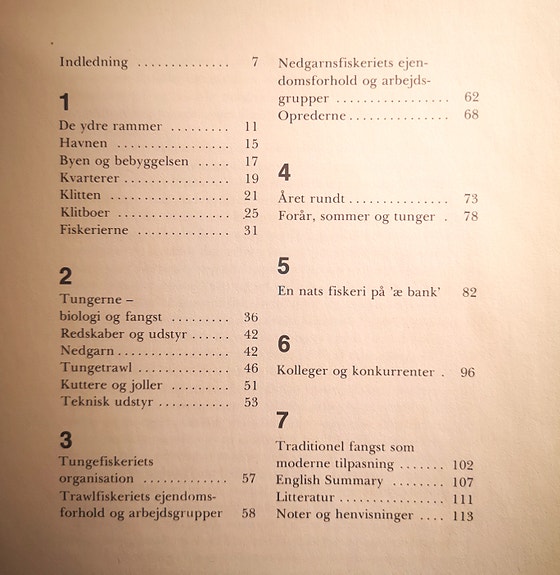 Indledning 7

1

De ydre rammer 11
Havnen 15
Byen og bebyggelsen 17
Kvarterer 19
Klitten 21
Klitboer 25
Fiskerierne 31

2

Tungerne – biologi og fangst 36
Redskaber og udstyr 42
Nedgarn 42
Tungetrawl 46
Kuttere og joller 51
Teknisk udstyr 53

3

Tungefiskeriets organisation 57
Trawlfiskeriets ejendomsforhold og arbejdsgrupper 58
Nedgarnsfiskeriets ejendomsforhold og arbejdsgrupper 62
Oprederne 68

4

Året rundt 73
Forår, sommer og tunger 78

5

En nats fiskeri på 'æ bank' 82

6

Kolleger og konkurrenter 96

7

Traditionel fangst som moderne tilpasning 102
English Summary 107
Litteratur 111
Noter og henvisninger 113